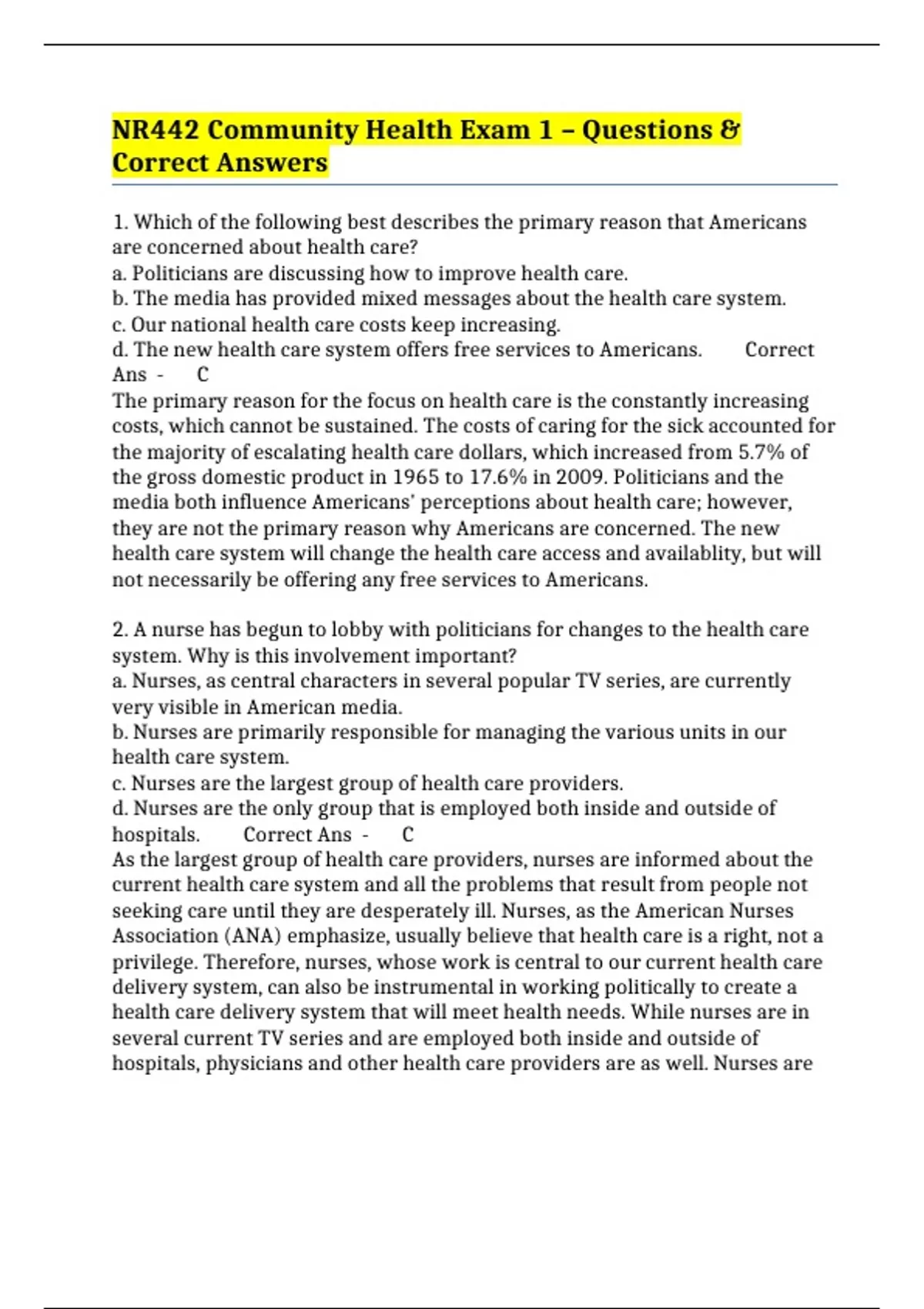 NR442 Community Health Exam 1 – Questions & Correct Answers

1. Which of the following best describes the primary reason that Americans are concerned about health care?
a. Politicians are discussing how to improve health care.
b. The media has provided mixed messages about the health care system.
c. Our national health care costs keep increasing.
d. The new health care system offers free services to Americans. Correct Ans - C
The primary reason for the focus on health care is the constantly increasing costs, which cannot be sustained. The costs of caring for the sick accounted for the majority of escalating health care dollars, which increased from 5.7% of the gross domestic product in 1965 to 17.6% in 2009. Politicians and the media both influence Americans' perceptions about health care; however, they are not the primary reason why Americans are concerned. The new health care system will change the health care access and availablity, but will not necessarily be offering any free services to Americans.

2. A nurse has begun to lobby with politicians for changes to the health care system. Why is this involvement important?
a. Nurses, as central characters in several popular TV series, are currently very visible in American media.
b. Nurses are primarily responsible for managing the various units in our health care system.
c. Nurses are the largest group of health care providers.
d. Nurses are the only group that is employed both inside and outside of hospitals. Correct Ans - C
As the largest group of health care providers, nurses are informed about the current health care system and all the problems that result from people not seeking care until they are desperately ill. Nurses, as the American Nurses Association (ANA) emphasize, usually believe that health care is a right, not a privilege. Therefore, nurses, whose work is central to our current health care delivery system, can also be instrumental in working politically to create a health care delivery system that will meet health needs. While nurses are in several current TV series and are employed both inside and outside of hospitals, physicians and other health care providers are as well. Nurses are